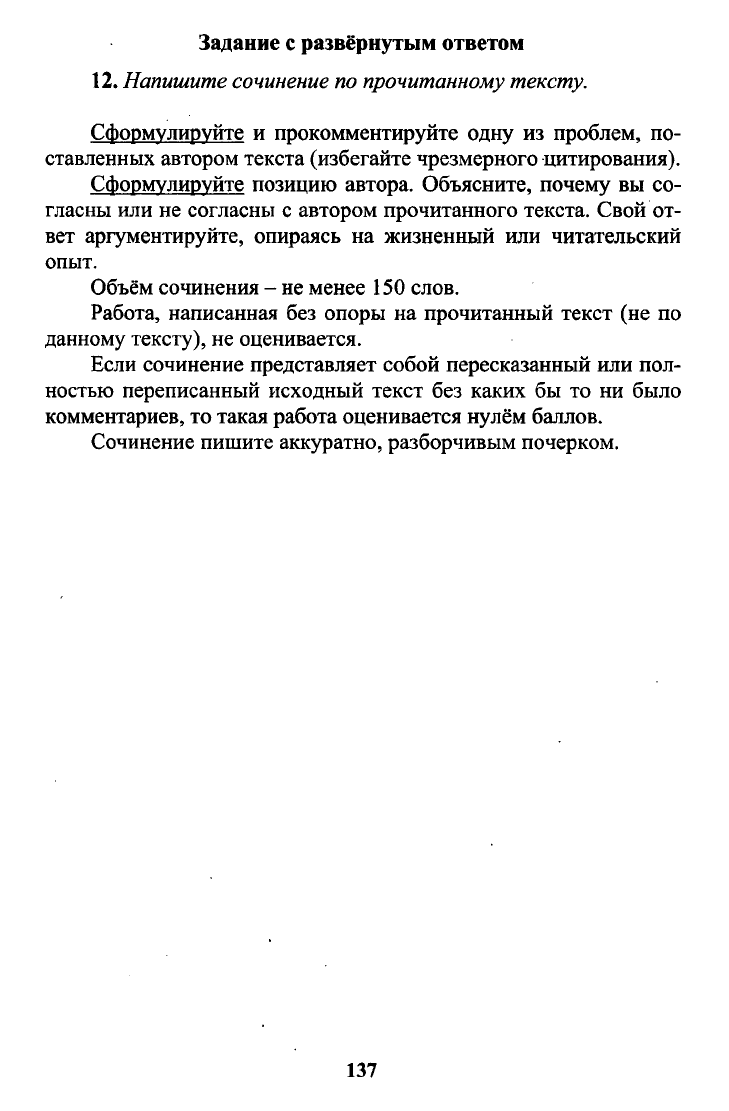 Задание с развёрнутым ответом

12. Напишите сочинение по прочитанному тексту.

Сформулируйте и прокомментируйте одну из проблем, поставленных автором текста (избегайте чрезмерного цитирования).

Сформулируйте позицию автора. Объясните, почему вы согласны или не согласны с автором прочитанного текста. Свой ответ аргументируйте, опираясь на жизненный или читательский опыт.

Объём сочинения – не менее 150 слов.

Работа, написанная без опоры на прочитанный текст (не по данному тексту), не оценивается.

Если сочинение представляет собой пересказанный или полностью переписанный исходный текст без каких бы то ни было комментариев, то такая работа оценивается нулём баллов.

Сочинение пишите аккуратно, разборчивым почерком.

137